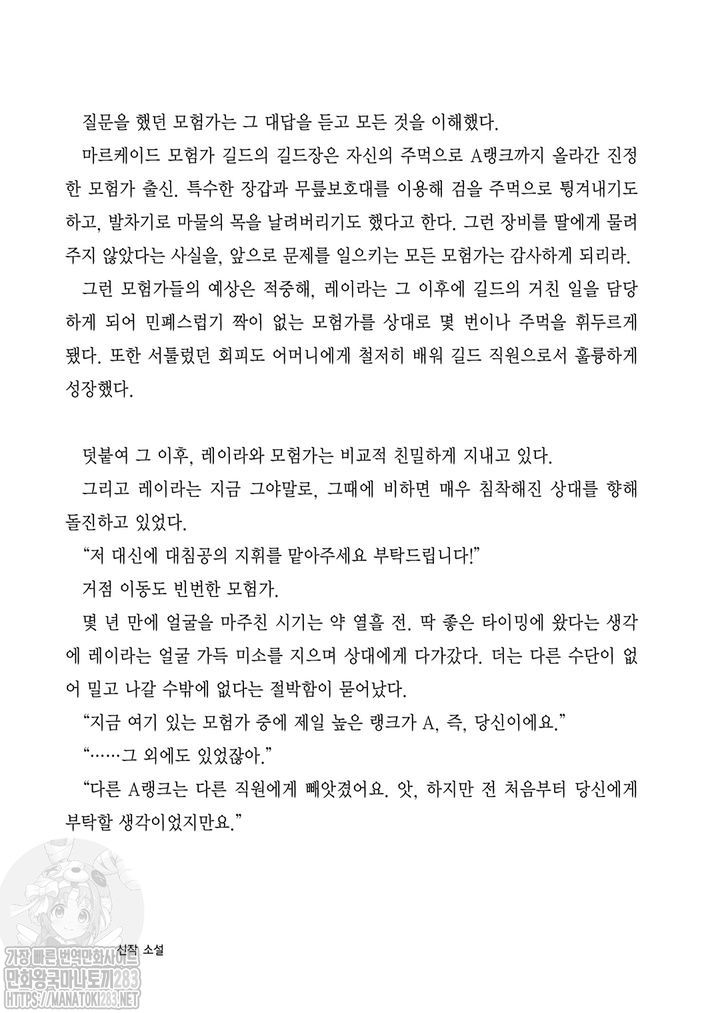 질문을 했던 모험가는 그 대답을 듣고 모든 것을 이해했다.

마르케이드 모험가 길드의 길드장은 자신의 주먹으로 A랭크까지 올라간 진정한 모험가 출신. 특수한 장갑과 무릎보호대를 이용해 검을 주먹으로 튕겨내기도 하고, 발차기로 마물의 목을 날려버리기도 했다고 한다. 그런 장비를 딸에게 물려주지 않았다는 사실을, 앞으로 문제를 일으키는 모든 모험가는 감사하게 되리라.

그런 모험가들의 예상은 적중해, 레이라는 그 이후에 길드의 거친 일을 담당하게 되어 민폐스럽기 짝이 없는 모험가를 상대로 몇 번이나 주먹을 휘두르게 됐다. 또한 서툴렀던 회피도 어머니에게 철저히 배워 길드 직원으로서 훌륭하게 성장했다.

덧붙여 그 이후, 레이라와 모험가는 비교적 친밀하게 지내고 있다.

그리고 레이라는 지금 그야말로, 그때에 비하면 매우 침착해진 상대를 향해 돌진하고 있었다.

"저 대신에 대침공의 지휘를 맡아주세요 부탁드립니다!"

거점 이동도 빈번한 모험가.

몇 년 만에 얼굴을 마주친 시기는 약 열흘 전. 딱 좋은 타이밍에 왔다는 생각에 레이라는 얼굴 가득 미소를 지으며 상대에게 다가갔다. 더는 다른 수단이 없어 밀고 나갈 수밖에 없다는 절박함이 묻어났다.

"지금 여기 있는 모험가 중에 제일 높은 랭크가 A, 즉, 당신이에요."

"……그 외에도 있었잖아."

"다른 A랭크는 다른 직원에게 빼앗겼어요. 앗, 하지만 전 처음부터 당신에게 부탁할 생각이었지만요."

신작 소설

가장 빠른 번역만화사이트
만화왕국마나토끼283
HTTPS://MANATOKI283.NET